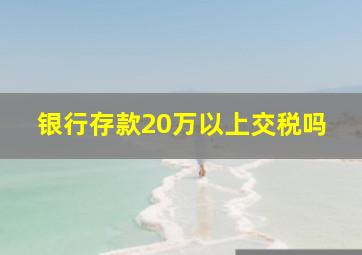 银行存款20万以上交税吗